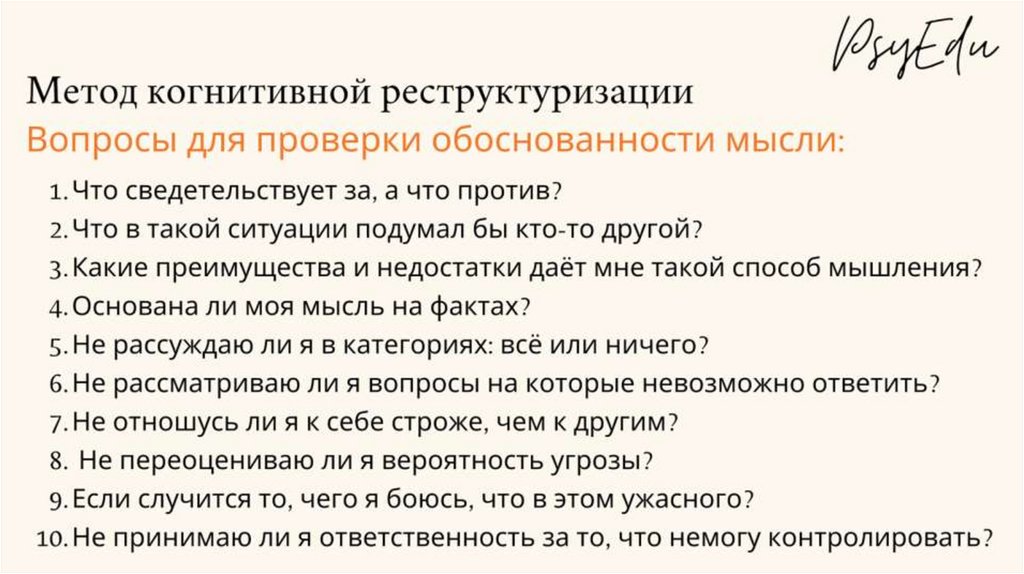 PsyEdu

Метод когнитивной реструктуризации

Вопросы для проверки обоснованности мысли:

1. Что сведетельствует за, а что против?
2. Что в такой ситуации подумал бы кто-то другой?
3. Какие преимущества и недостатки даёт мне такой способ мышления?
4. Основана ли моя мысль на фактах?
5. Не рассуждаю ли я в категориях: всё или ничего?
6. Не рассматриваю ли я вопросы на которые невозможно ответить?
7. Не отношусь ли я к себе строже, чем к другим?
8. Не переоцениваю ли я вероятность угрозы?
9. Если случится то, чего я боюсь, что в этом ужасного?
10. Не принимаю ли я ответственность за то, что немогу контролировать?